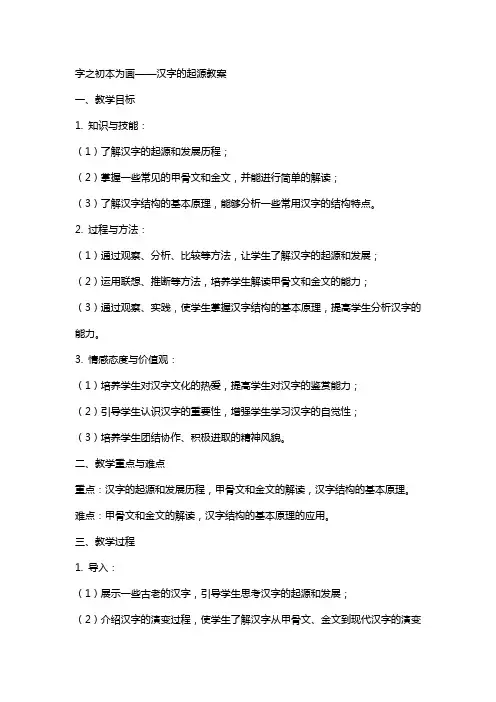 字之初本为画——汉字的起源教案

一、教学目标

1. 知识与技能：

（1）了解汉字的起源和发展历程；

（2）掌握一些常见的甲骨文和金文，并能进行简单的解读；

（3）了解汉字结构的基本原理，能够分析一些常用汉字的结构特点。

2. 过程与方法：

（1）通过观察、分析、比较等方法，让学生了解汉字的起源和发展；

（2）运用联想、推断等方法，培养学生解读甲骨文和金文的能力；

（3）通过观察、实践，使学生掌握汉字结构的基本原理，提高学生分析汉字的能力。

3. 情感态度与价值观：

（1）培养学生对汉字文化的热爱，提高学生对汉字的鉴赏能力；

（2）引导学生认识汉字的重要性，增强学生学习汉字的自觉性；

（3）培养学生团结协作、积极进取的精神风貌。

二、教学重点与难点

重点：汉字的起源和发展历程，甲骨文和金文的解读，汉字结构的基本原理。

难点：甲骨文和金文的解读，汉字结构的基本原理的应用。

三、教学过程

1. 导入：

（1）展示一些古老的汉字，引导学生思考汉字的起源和发展；

（2）介绍汉字的演变过程，使学生了解汉字从甲骨文、金文到现代汉字的演变